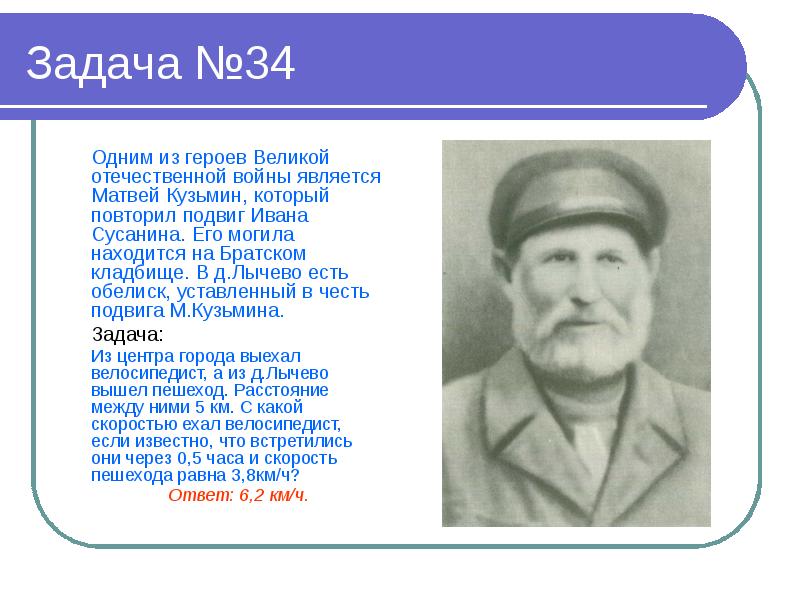 Задача №34

Одним из героев Великой отечественной войны является Матвей Кузьмин, который повторил подвиг Ивана Сусанина. Его могила находится на Братском кладбище. В д.Лычево есть обелиск, уставленный в честь подвига М.Кузьмина.

Задача:

Из центра города выехал велосипедист, а из д.Лычево вышел пешеход. Расстояние между ними 5 км. С какой скоростью ехал велосипедист, если известно, что встретились они через 0,5 часа и скорость пешехода равна 3,8км/ч?

Ответ: 6,2 км/ч.